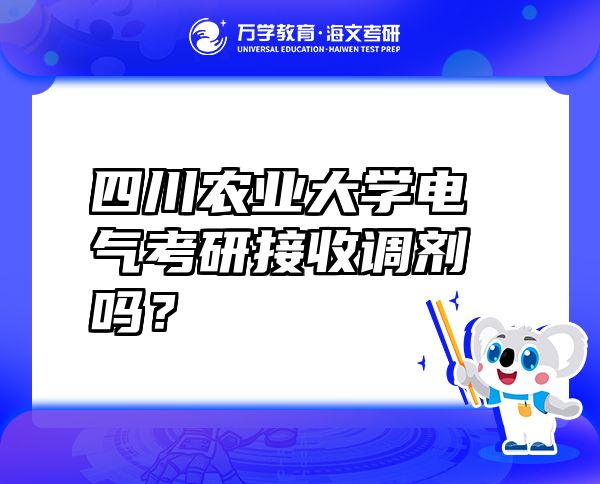 万学教育·海文考研
UNIVERSAL EDUCATION·HAIWEN TEST PREP

四川农业大学电气考研接收调剂吗？